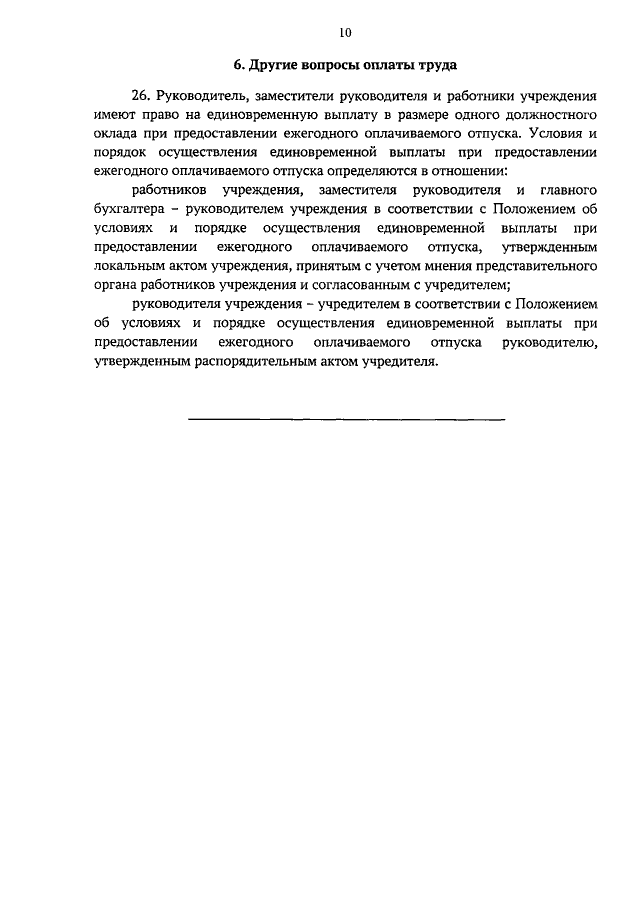 10

6. Другие вопросы оплаты труда

26. Руководитель, заместители руководителя и работники учреждения имеют право на единовременную выплату в размере одного должностного оклада при предоставлении ежегодного оплачиваемого отпуска. Условия и порядок осуществления единовременной выплаты при предоставлении ежегодного оплачиваемого отпуска определяются в отношении:

работников учреждения, заместителя руководителя и главного бухгалтера – руководителем учреждения в соответствии с Положением об условиях и порядке осуществления единовременной выплаты при предоставлении ежегодного оплачиваемого отпуска, утвержденным локальным актом учреждения, принятым с учетом мнения представительного органа работников учреждения и согласованным с учредителем;

руководителя учреждения – учредителем в соответствии с Положением об условиях и порядке осуществления единовременной выплаты при предоставлении ежегодного оплачиваемого отпуска руководителю, утвержденным распорядительным актом учредителя.